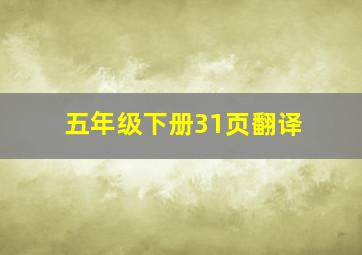 五年级下册31页翻译